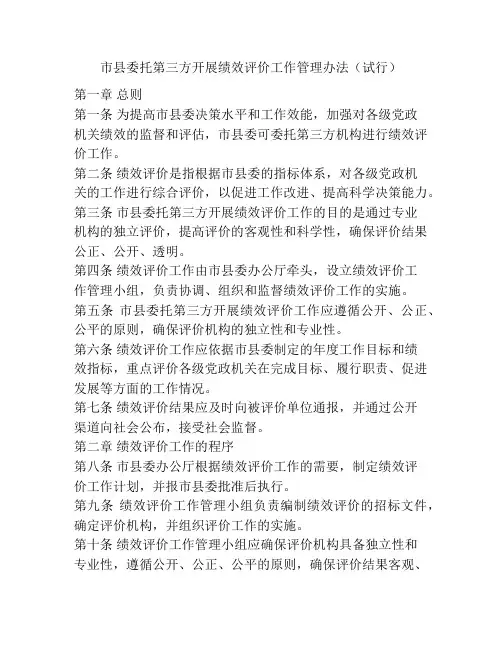 市县委托第三方开展绩效评价工作管理办法（试行）

第一章 总则

第一条 为提高市县委决策水平和工作效能，加强对各级党政机关绩效的监督和评估，市县委可委托第三方机构进行绩效评价工作。

第二条 绩效评价是指根据市县委的指标体系，对各级党政机关的工作进行综合评价，以促进工作改进、提高科学决策能力。

第三条 市县委托第三方开展绩效评价工作的目的是通过专业机构的独立评价，提高评价的客观性和科学性，确保评价结果公正、公开、透明。

第四条 绩效评价工作由市县委办公厅牵头，设立绩效评价工作管理小组，负责协调、组织和监督绩效评价工作的实施。

第五条 市县委托第三方开展绩效评价工作应遵循公开、公正、公平的原则，确保评价机构的独立性和专业性。

第六条 绩效评价工作应依据市县委制定的年度工作目标和绩效指标，重点评价各级党政机关在完成目标、履行职责、促进发展等方面的工作情况。

第七条 绩效评价结果应及时向被评价单位通报，并通过公开渠道向社会公布，接受社会监督。

第二章 绩效评价工作的程序

第八条 市县委办公厅根据绩效评价工作的需要，制定绩效评价工作计划，并报市县委批准后执行。

第九条 绩效评价工作管理小组负责编制绩效评价的招标文件，确定评价机构，并组织评价工作的实施。

第十条 绩效评价工作管理小组应确保评价机构具备独立性和专业性，遵循公开、公正、公平的原则，确保评价结果客观、